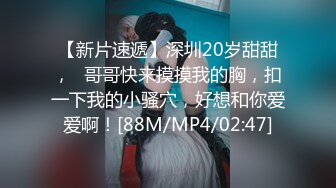 【新片速遞】深圳20岁甜甜，　哥哥快来摸摸我的胸，扣一下我的小骚穴，好想和你爱爱啊！[88M/MP4/02:47]